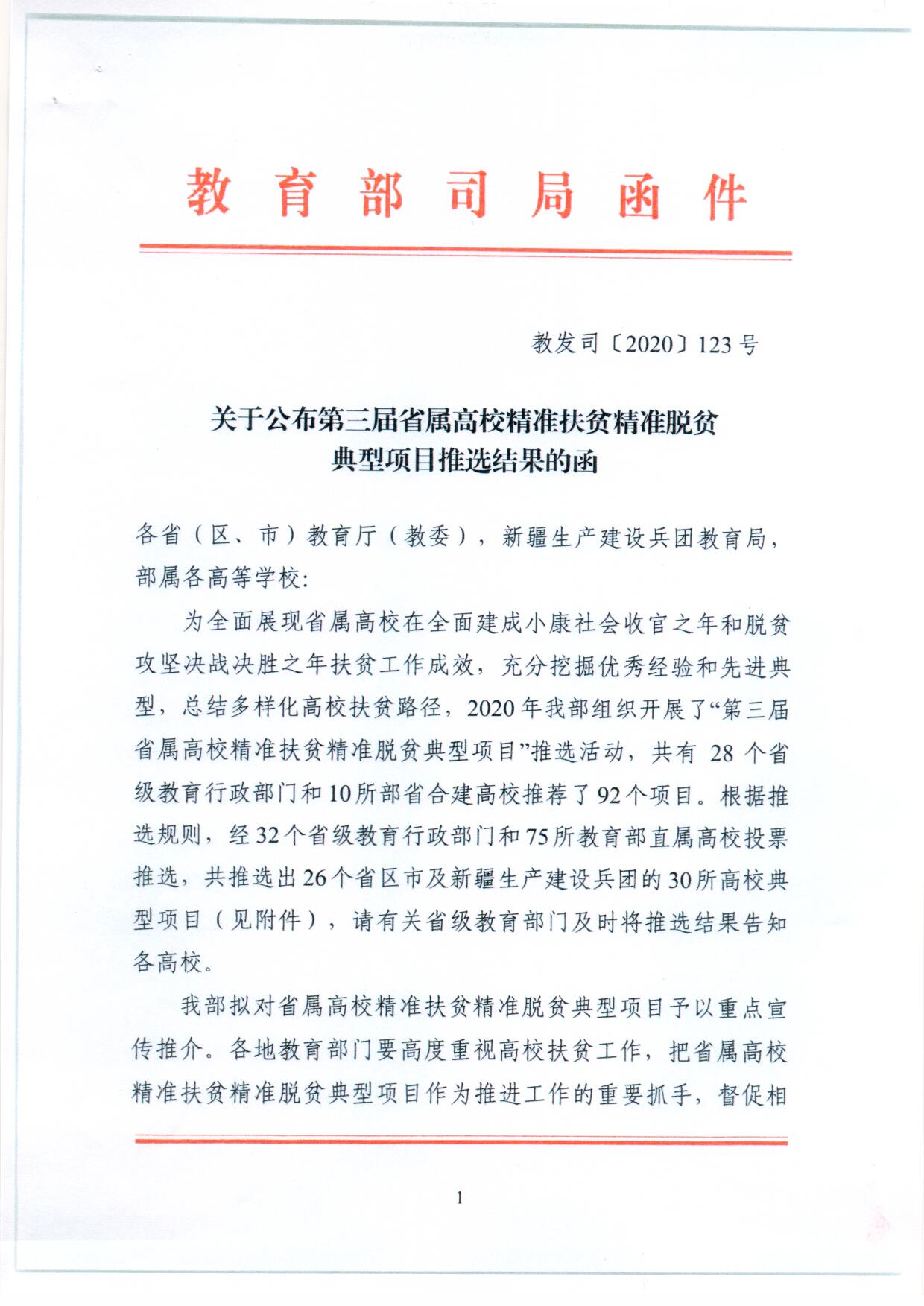 教育部司局函件

教发司〔2020〕123号

关于公布第三届省属高校精准扶贫精准脱贫典型项目推选结果的函

各省（区、市）教育厅（教委），新疆生产建设兵团教育局，部属各高等学校:

为全面展现省属高校在全面建成小康社会收官之年和脱贫攻坚决战决胜之年扶贫工作成效，充分挖掘优秀经验和先进典型，总结多样化高校扶贫路径，2020年我部组织开展了“第三届省属高校精准扶贫精准脱贫典型项目”推选活动，共有 28 个省级教育行政部门和10所部省合建高校推荐了92个项目。根据推选规则，经32个省级教育行政部门和75所教育部直属高校投票推选，共推选出26个省区市及新疆生产建设兵团的30所高校典型项目（见附件），请有关省级教育部门及时将推选结果告知各高校。

我部拟对省属高校精准扶贫精准脱贫典型项目予以重点宣传推介。各地教育部门要高度重视高校扶贫工作，把省属高校精准扶贫精准脱贫典型项目作为推进工作的重要抓手，督促相

1